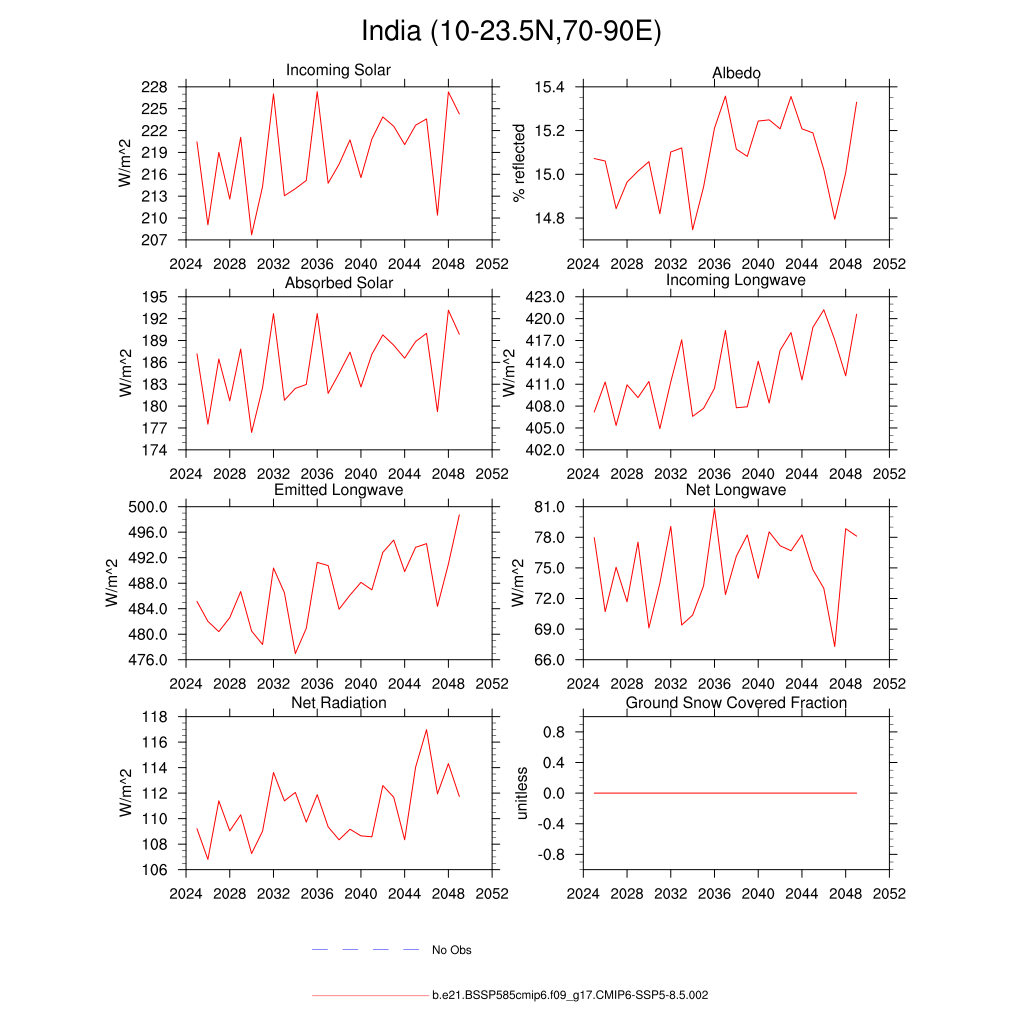 India (10-23.5N,70-90E)

Incoming Solar
W/m^2
228
225
222
219
216
213
210
207
2024 2028 2032 2036 2040 2044 2048 2052

Albedo
% reflected
15.4
15.2
15.0
14.8
2024 2028 2032 2036 2040 2044 2048 2052

Absorbed Solar
W/m^2
195
192
189
186
183
180
177
174
2024 2028 2032 2036 2040 2044 2048 2052

Incoming Longwave
423.0
420.0
417.0
414.0
411.0
408.0
405.0
402.0
2024 2028 2032 2036 2040 2044 2048 2052

Emitted Longwave
W/m^2
500.0
496.0
492.0
488.0
484.0
480.0
476.0
2024 2028 2032 2036 2040 2044 2048 2052

Net Longwave
W/m^2
81.0
78.0
75.0
72.0
69.0
66.0
2024 2028 2032 2036 2040 2044 2048 2052

Net Radiation
W/m^2
118
116
114
112
110
108
106
2024 2028 2032 2036 2040 2044 2048 2052

Ground Snow Covered Fraction
unitless
0.8
0.4
0.0
-0.4
-0.8
2024 2028 2032 2036 2040 2044 2048 2052

No Obs

b.e21.BSSP585cmip6.f09_g17.CMIP6-SSP5-8.5.002